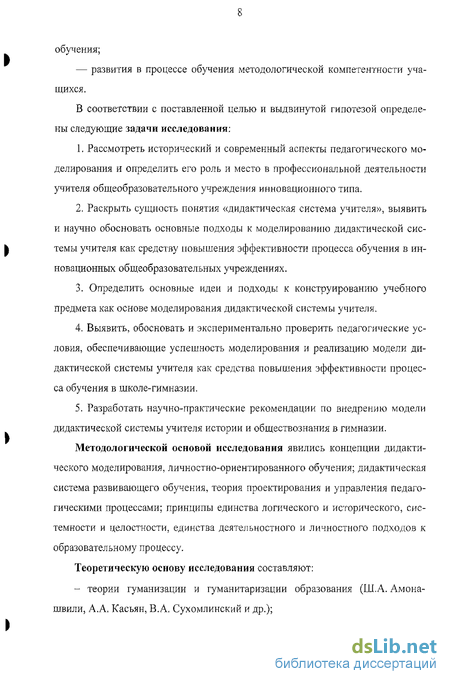 8

обучения;

— развития в процессе обучения методологической компетентности учащихся.

В соответствии с поставленной целью и выдвинутой гипотезой определены следующие задачи исследования:

1. Рассмотреть исторический и современный аспекты педагогического моделирования и определить его роль и место в профессиональной деятельности учителя общеобразовательного учреждения инновационного типа.

2. Раскрыть сущность понятия «дидактическая система учителя», выявить и научно обосновать основные подходы к моделированию дидактической системы учителя как средству повышения эффективности процесса обучения в инновационных общеобразовательных учреждениях.

3. Определить основные идеи и подходы к конструированию учебного предмета как основе моделирования дидактической системы учителя.

4. Выявить, обосновать и экспериментально проверить педагогические условия, обеспечивающие успешность моделирования и реализацию модели дидактической системы учителя как средства повышения эффективности процесса обучения в школе-гимназии.

5. Разработать научно-практические рекомендации по внедрению модели дидактической системы учителя истории и обществознания в гимназии.

Методологической основой исследования явились концепции дидактического моделирования, личностно-ориентированного обучения; дидактическая система развивающего обучения, теория проектирования и управления педагогическими процессами; принципы единства логического и исторического, системности и целостности, единства деятельностного и личностного подходов к образовательному процессу.

Теоретическую основу исследования составляют:

– теории гуманизации и гуманитаризации образования (Ш.А. Амонашвили, А.А. Касьян, В.А. Сухомлинский и др.);

dsLib.net
библиотека диссертаций